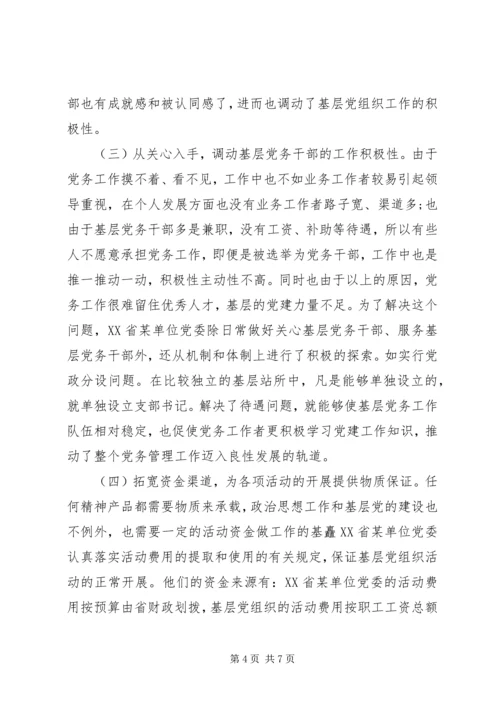 部也有成就感和被认同感了，进而也调动了基层党组织工作的积极性。

（三）从关心入手，调动基层党务干部的工作积极性。由于党务工作摸不着、看不见，工作中也不如业务工作者较易引起领导重视，在个人发展方面也没有业务工作者路子宽、渠道多；也由于基层党务干部多是兼职，没有工资、补助等待遇，所以有些人不愿意承担党务工作，即便是被选举为党务干部，工作中也是推一推动一动，积极性主动性不高。同时也由于以上的原因，党务工作很难留住优秀人才，基层的党建力量不足。为了解决这个问题，XX省某单位党委除日常做好关心基层党务干部、服务基层党务干部外，还从机制和体制上进行了积极的探索。如实行党政分设问题。在比较独立的基层站所中，凡是能够单独设立的，就单独设立支部书记。解决了待遇问题，就能够使基层党务工作队伍相对稳定，也促使党务工作者更积极学习党建工作知识，推动了整个党务管理工作迈入良性发展的轨道。

（四）拓宽资金渠道，为各项活动的开展提供物质保证。任何精神产品都需要物质来承载，政治思想工作和基层党的建设也不例外，也需要一定的活动资金做工作的基矗XX省某单位党委认真落实活动费用的提取和使用的有关规定，保证基层党组织活动的正常开展。他们的资金来源有：XX省某单位党委的活动费用按预算由省财政划拨，基层党组织的活动费用按职工工资总额

第4页 共7页